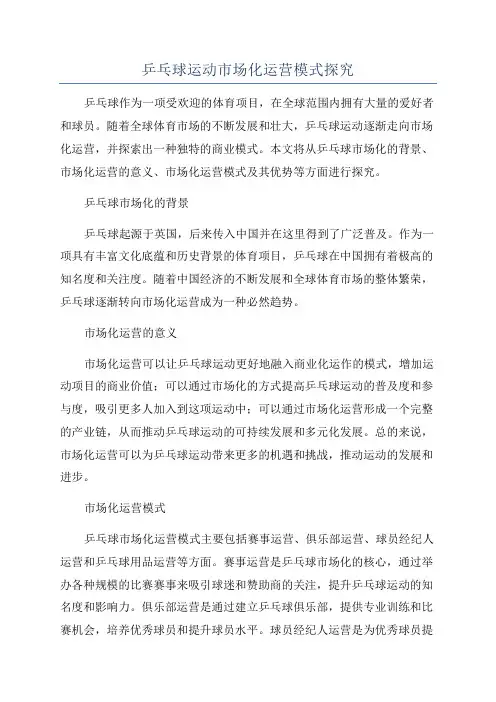 乒乓球运动市场化运营模式探究

乒乓球作为一项受欢迎的体育项目，在全球范围内拥有大量的爱好者和球员。随着全球体育市场的不断发展和壮大，乒乓球运动逐渐走向市场化运营，并探索出一种独特的商业模式。本文将从乒乓球市场化的背景、市场化运营的意义、市场化运营模式及其优势等方面进行探究。

乒乓球市场化的背景

乒乓球起源于英国，后来传入中国并在这里得到了广泛普及。作为一项具有丰富文化底蕴和历史背景的体育项目，乒乓球在中国拥有着极高的知名度和关注度。随着中国经济的不断发展和全球体育市场的整体繁荣，乒乓球逐渐转向市场化运营成为一种必然趋势。

市场化运营的意义

市场化运营可以让乒乓球运动更好地融入商业化运作的模式，增加运动项目的商业价值；可以通过市场化的方式提高乒乓球运动的普及度和参与度，吸引更多人加入到这项运动中；可以通过市场化运营形成一个完整的产业链，从而推动乒乓球运动的可持续发展和多元化发展。总的来说，市场化运营可以为乒乓球运动带来更多的机遇和挑战，推动运动的发展和进步。

市场化运营模式

乒乓球市场化运营模式主要包括赛事运营、俱乐部运营、球员经纪人运营和乒乓球用品运营等方面。赛事运营是乒乓球市场化的核心，通过举办各种规模的比赛赛事来吸引球迷和赞助商的关注，提升乒乓球运动的知名度和影响力。俱乐部运营是通过建立乒乓球俱乐部，提供专业训练和比赛机会，培养优秀球员和提升球员水平。球员经纪人运营是为优秀球员提